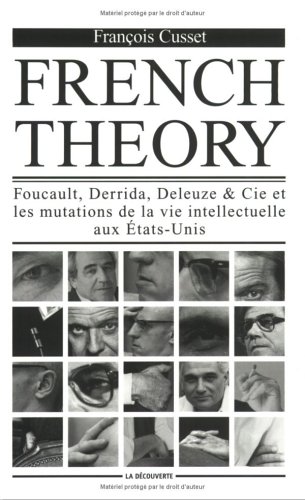 Matériel protégé par le droit d'auteur

François Cusset

FRENCH THEORY

Foucault, Derrida, Deleuze & Cie et les mutations de la vie intellectuelle aux États-Unis

LA DÉCOUVERTE

Matériel protégé par le droit d'auteur